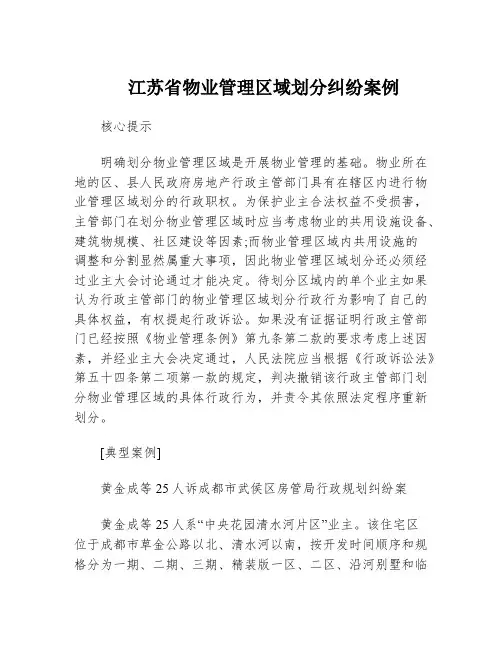 江苏省物业管理区域划分纠纷案例

核心提示

明确划分物业管理区域是开展物业管理的基础。物业所在地的区、县人民政府房地产行政主管部门具有在辖区内进行物业管理区域划分的行政职权。为保护业主合法权益不受损害，主管部门在划分物业管理区域时应当考虑物业的共用设施设备、建筑物规模、社区建设等因素;而物业管理区域内共用设施的调整和分割显然属重大事项，因此物业管理区域划分还必须经过业主大会讨论通过才能决定。待划分区域内的单个业主如果认为行政主管部门的物业管理区域划分行政行为影响了自己的具体权益，有权提起行政诉讼。如果没有证据证明行政主管部门已经按照《物业管理条例》第九条第二款的要求考虑上述因素，并经业主大会决定通过，人民法院应当根据《行政诉讼法》第五十四条第二项第一款的规定，判决撤销该行政主管部门划分物业管理区域的具体行政行为，并责令其依照法定程序重新划分。

[典型案例]

黄金成等25人诉成都市武侯区房管局行政规划纠纷案

黄金成等25人系“中央花园清水河片区”业主。该住宅区位于成都市草金公路以北、清水河以南，按开发时间顺序和规格分为一期、二期、三期、精装版一区、二区、沿河别墅和临